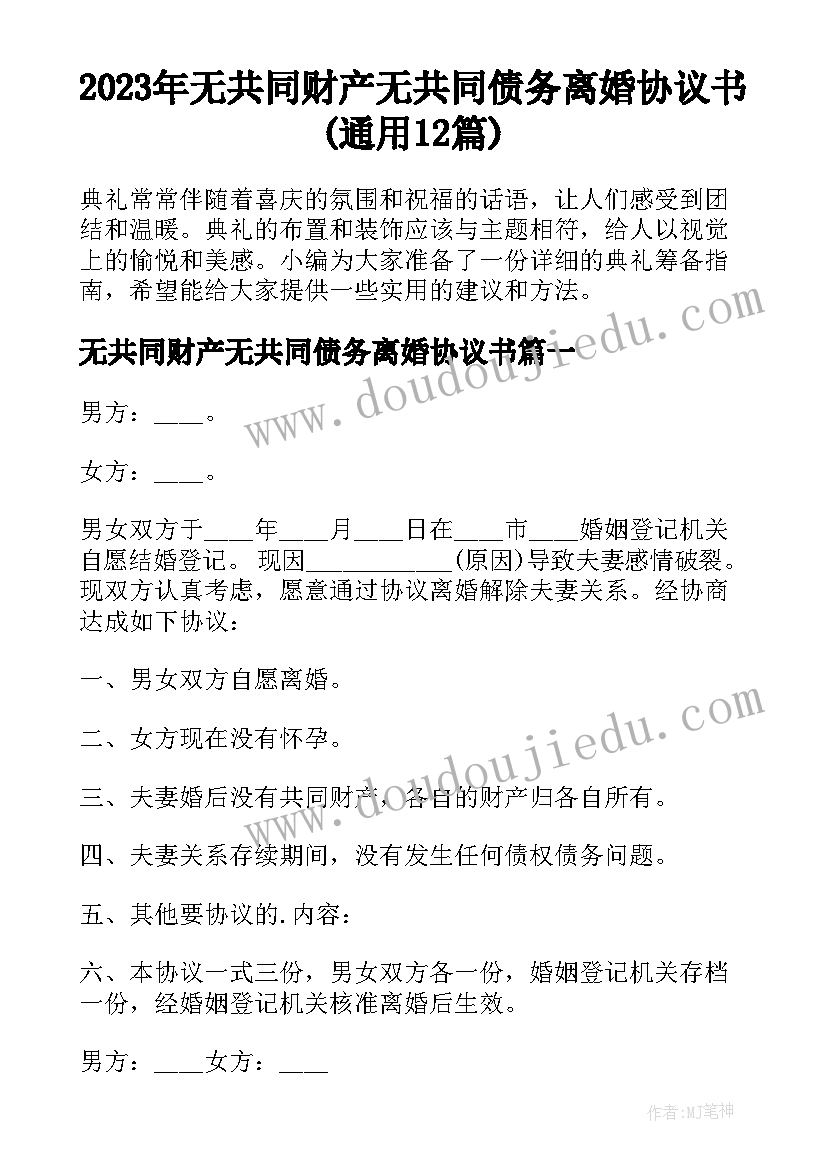 2023年无共同财产无共同债务离婚协议书(通用12篇)

典礼常常伴随着喜庆的氛围和祝福的话语，让人们感受到团结和温暖。典礼的布置和装饰应该与主题相符，给人以视觉上的愉悦和美感。小编为大家准备了一份详细的典礼筹备指南，希望能给大家提供一些实用的建议和方法。

无共同财产无共同债务离婚协议书篇一

www.doudoujiedu.com

男方：____。

女方：____。

男女双方于____年____月____日在____市____婚姻登记机关自愿结婚登记。现因____________(原因)导致夫妻感情破裂。现双方认真考虑，愿意通过协议离婚解除夫妻关系。经协商达成如下协议：

一、男女双方自愿离婚。

二、女方现在没有怀孕。

www.doudoujiedu.com

三、夫妻婚后没有共同财产，各自的财产归各自所有。

四、夫妻关系存续期间，没有发生任何债权债务问题。

五、其他要协议的.内容：

六、本协议一式三份，男女双方各一份，婚姻登记机关存档一份，经婚姻登记机关核准离婚后生效。

男方：____女方：____

作者:MJ笔神